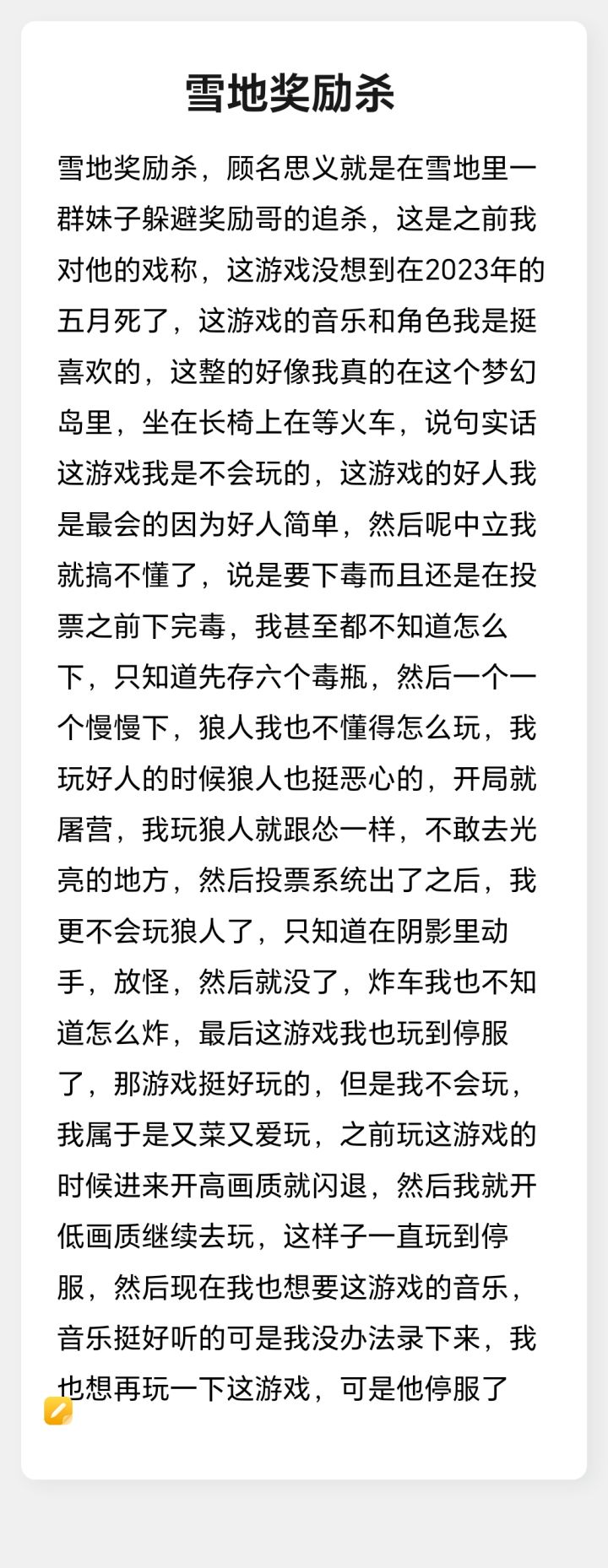 雪地奖励杀

雪地奖励杀，顾名思义就是在雪地里一群妹子躲避奖励哥的追杀，这是之前我对他的戏称，这游戏没想到在2023年的五月死了，这游戏的音乐和角色我是挺喜欢的，这整的好像我真的在这个梦幻岛里，坐在长椅上在等火车，说句实话这游戏我是不会玩的，这游戏的好人我是最会的因为好人简单，然后呢中立我就搞不懂了，说是要下毒而且还是在投票之前下完毒，我甚至都不知道怎么下，只知道先存六个毒瓶，然后一个一个慢慢下，狼人我也不懂得怎么玩，我玩好人的时候狼人也挺恶心的，开局就屠营，我玩狼人就跟怂一样，不敢去光亮的地方，然后投票系统出了之后，我更不会玩狼人了，只知道在阴影里动手，放怪，然后就没了，炸车我也不知道怎么炸，最后这游戏我也玩到停服了，那游戏挺好玩的，但是我不会玩，我属于是又菜又爱玩，之前玩这游戏的时候进来开高画质就闪退，然后我就开低画质继续去玩，这样子一直玩到停服，然后现在我也想要这游戏的音乐，音乐挺好听的可是我没办法录下来，我也想再玩一下这游戏，可是他停服了